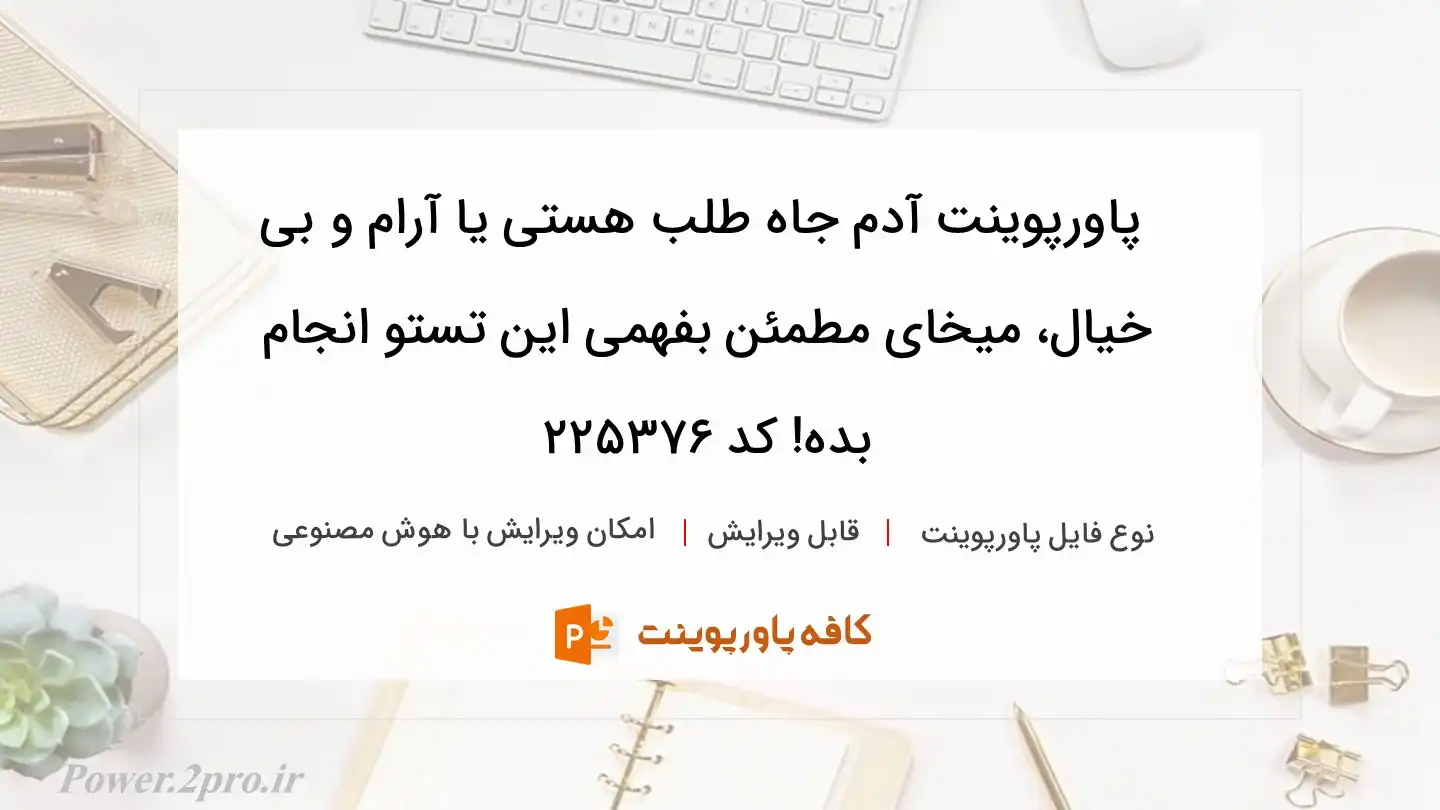 پاورپوینت آدم جاه طلب هستی یا آرام و بی خیال، میخای مطمئن بفهمی این تستو انجام بده! کد ۲۲۵۳۷۶

نوع فایل پاورپوینت | قابل ویرایش | امکان ویرایش با هوش مصنوعی

کافه پاورپوینت

Power.2pro.ir